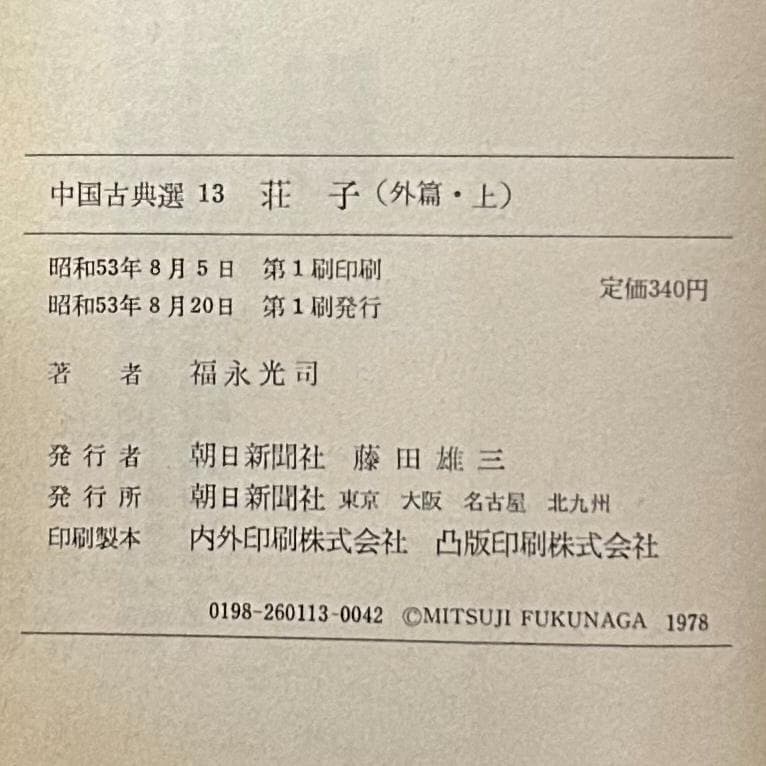 中国古典選 13 荘　子（外篇・上）

昭和53年 8 月 5 日　第 1 刷印刷
昭和53年 8 月20日　第 1 刷発行

定価340円

著　者　福永光司

発行者　朝日新聞社　藤田雄三
発行所　朝日新聞社　東京　大阪　名古屋　北九州
印刷製本　内外印刷株式会社　凸版印刷株式会社

0198-260113-0042　©MITSUJI FUKUNAGA 1978